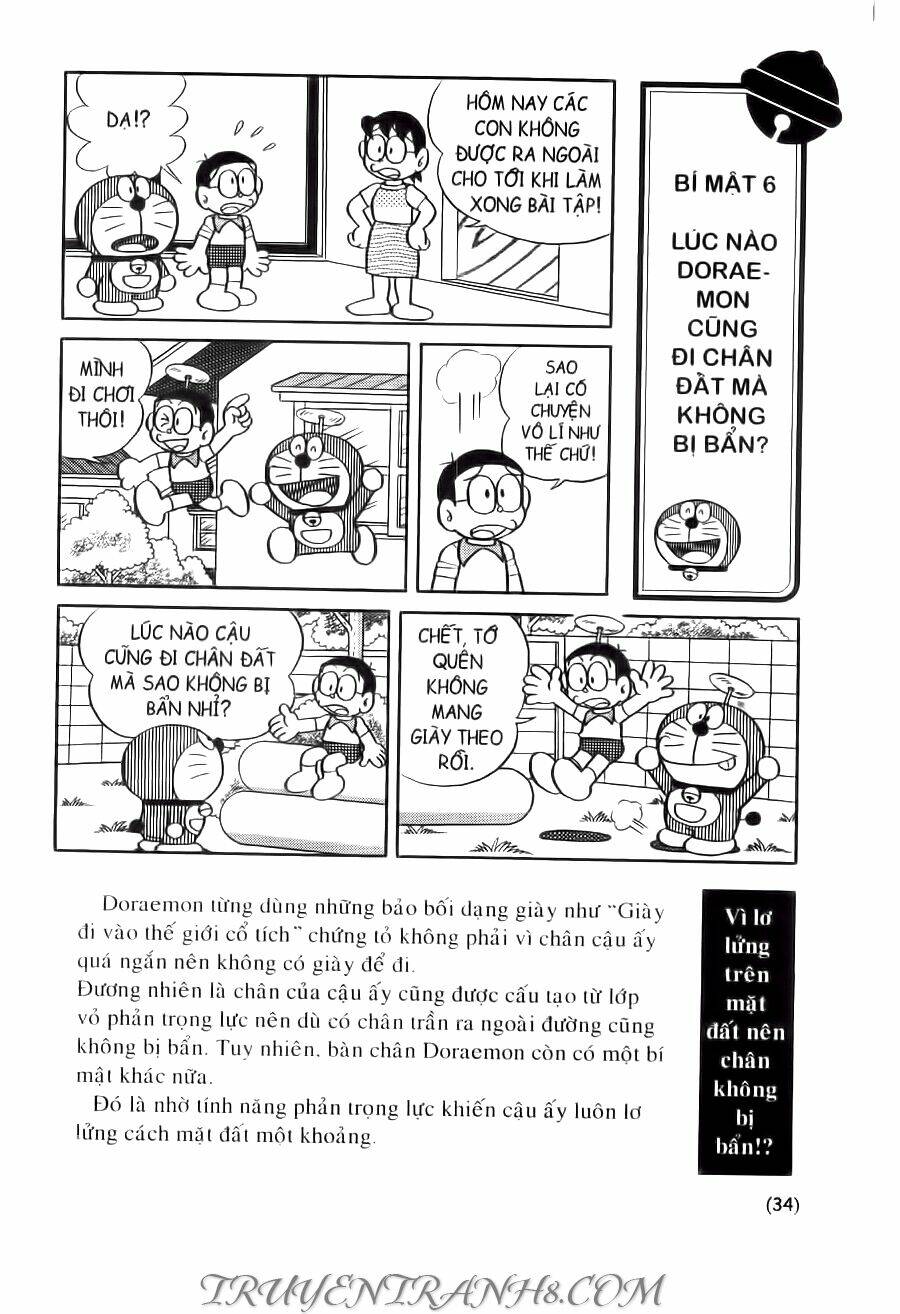 DẠ!?

HÔM NAY CÁC CON KHÔNG ĐƯỢC RA NGOÀI CHO TỚI KHI LÀM XONG BÀI TẬP!

BÍ MẬT 6

LÚC NÀO DORAEMON CŨNG ĐI CHÂN ĐẤT MÀ KHÔNG BỊ BẨN?

MÌNH ĐI CHƠI THÔI!

SAO LẠI CÓ CHUYỆN VÔ LÍ NHƯ THẾ CHỨ!

LÚC NÀO CẬU CŨNG ĐI CHÂN ĐẤT MÀ SAO KHÔNG BỊ BẨN NHỈ?

CHẾT, TỚ QUÊN KHÔNG MANG GIÀY THEO RỒI.

Doraemon từng dùng những bảo bối dạng giày như "Giày đi vào thế giới cổ tích" chứng tỏ không phải vì chân cậu ấy quá ngắn nên không có giày để đi.
Đương nhiên là chân của cậu ấy cũng được cấu tạo từ lớp vỏ phản trọng lực nên dù có chân trần ra ngoài đường cũng không bị bẩn. Tuy nhiên, bàn chân Doraemon còn có một bí mật khác nữa.
Đó là nhờ tính năng phản trọng lực khiến cậu ấy luôn lơ lửng cách mặt đất một khoảng.

Vì lơ lửng trên mặt đất nên chân không bị bẩn!?

(34)

TRUYENTRANH8.COM